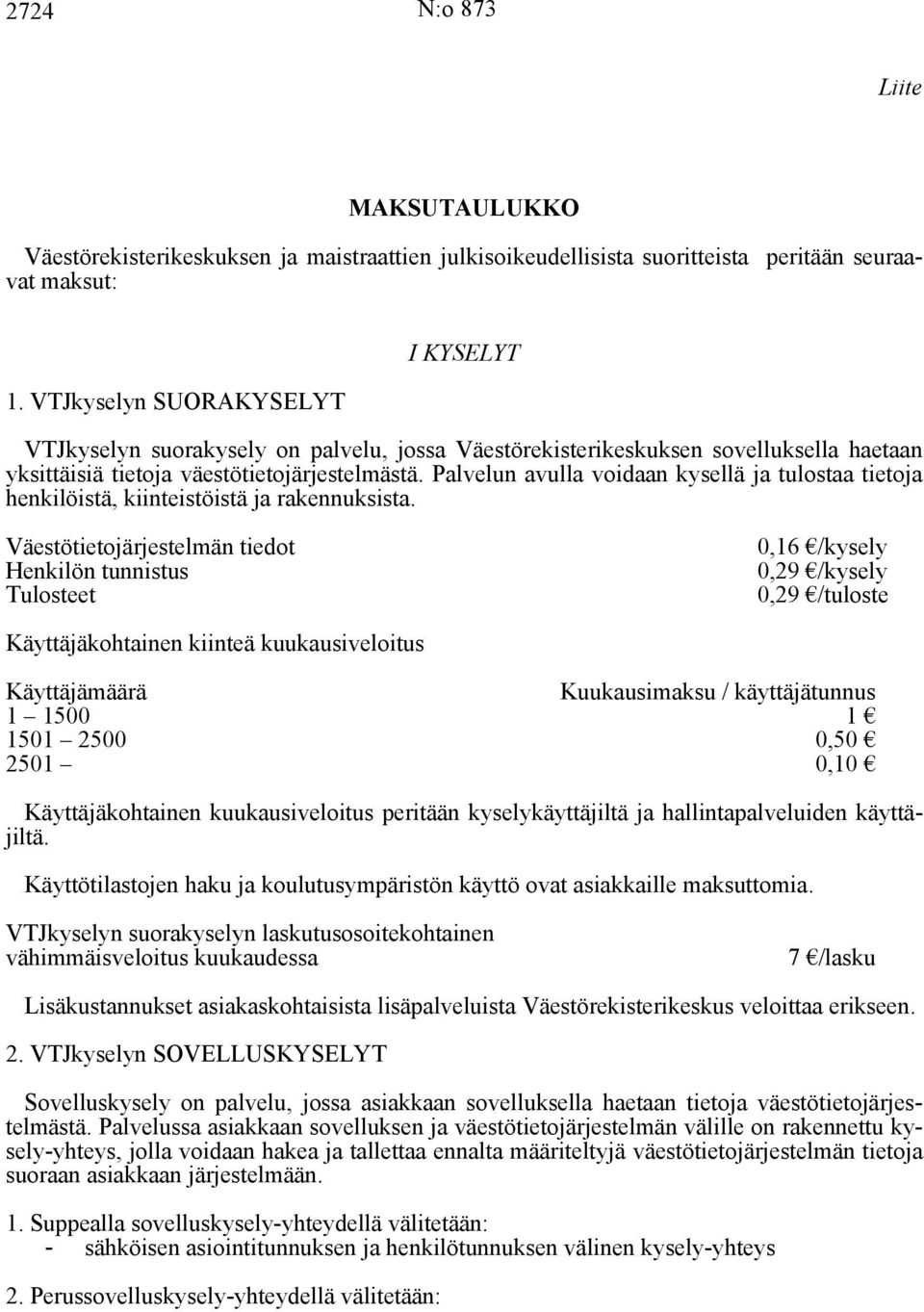 2724 N:o 873

Liite

MAKSUTAULUKKO

Väestörekisterikeskuksen ja maistraattien julkisoikeudellisista suoritteista peritään seuraavat maksut:

I KYSELYT

1. VTJkyselyn SUORAKYSELYT

VTJkyselyn suorakysely on palvelu, jossa Väestörekisterikeskuksen sovelluksella haetaan yksittäisiä tietoja väestötietojärjestelmästä. Palvelun avulla voidaan kysellä ja tulostaa tietoja henkilöistä, kiinteistöistä ja rakennuksista.

| | |
|---|---|
| Väestötietojärjestelmän tiedot | 0,16 €/kysely |
| Henkilön tunnistus | 0,29 €/kysely |
| Tulosteet | 0,29 €/tuloste |

Käyttäjäkohtainen kiinteä kuukausiveloitus

| Käyttäjämäärä | Kuukausimaksu / käyttäjätunnus |
|---|---|
| 1 – 1500 | 1 € |
| 1501 – 2500 | 0,50 € |
| 2501 – | 0,10 € |

Käyttäjäkohtainen kuukausiveloitus peritään kyselykäyttäjiltä ja hallintapalveluiden käyttäjiltä.

Käyttötilastojen haku ja koulutusympäristön käyttö ovat asiakkaille maksuttomia.

VTJkyselyn suorakyselyn laskutusosoitekohtainen vähimmäisveloitus kuukaudessa 7 €/lasku

Lisäkustannukset asiakaskohtaisista lisäpalveluista Väestörekisterikeskus veloittaa erikseen.

2. VTJkyselyn SOVELLUSKYSELYT

Sovelluskysely on palvelu, jossa asiakkaan sovelluksella haetaan tietoja väestötietojärjestelmästä. Palvelussa asiakkaan sovelluksen ja väestötietojärjestelmän välille on rakennettu kysely-yhteys, jolla voidaan hakea ja tallettaa ennalta määriteltyjä väestötietojärjestelmän tietoja suoraan asiakkaan järjestelmään.

1. Suppealla sovelluskysely-yhteydellä välitetään:
- sähköisen asiointitunnuksen ja henkilötunnuksen välinen kysely-yhteys

2. Perussovelluskysely-yhteydellä välitetään: